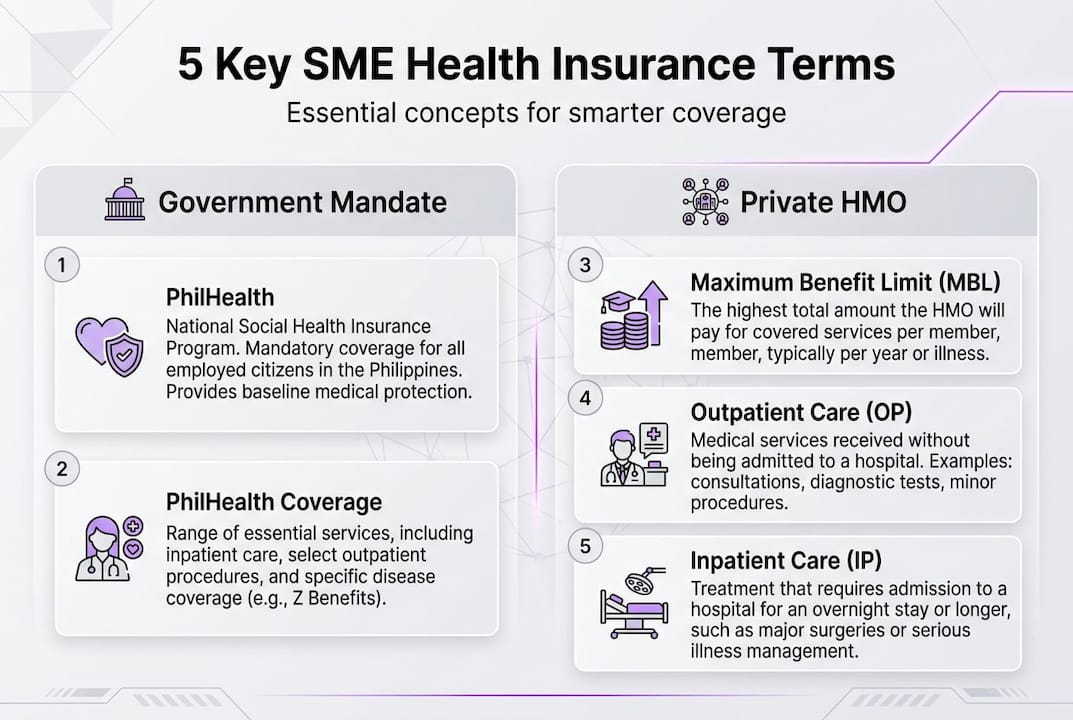 5 Key SME Health Insurance Terms

Essential concepts for smarter coverage

Government Mandate

1

PhilHealth

National Social Health Insurance Program. Mandatory coverage for all employed citizens in the Philippines. Provides baseline medical protection.

2

PhilHealth Coverage

Range of essential services, including inpatient care, select outpatient procedures, and specific disease coverage (e.g., Z Benefits).

Private HMO

3

Maximum Benefit Limit (MBL)

The highest total amount the HMO will pay for covered services per member, member, typically per year or illness.

4

Outpatient Care (OP)

Medical services received without being admitted to a hospital. Examples: consultations, diagnostic tests, minor procedures.

5

Inpatient Care (IP)

Treatment that requires admission to a hospital for an overnight stay or longer, such as major surgeries or serious illness management.